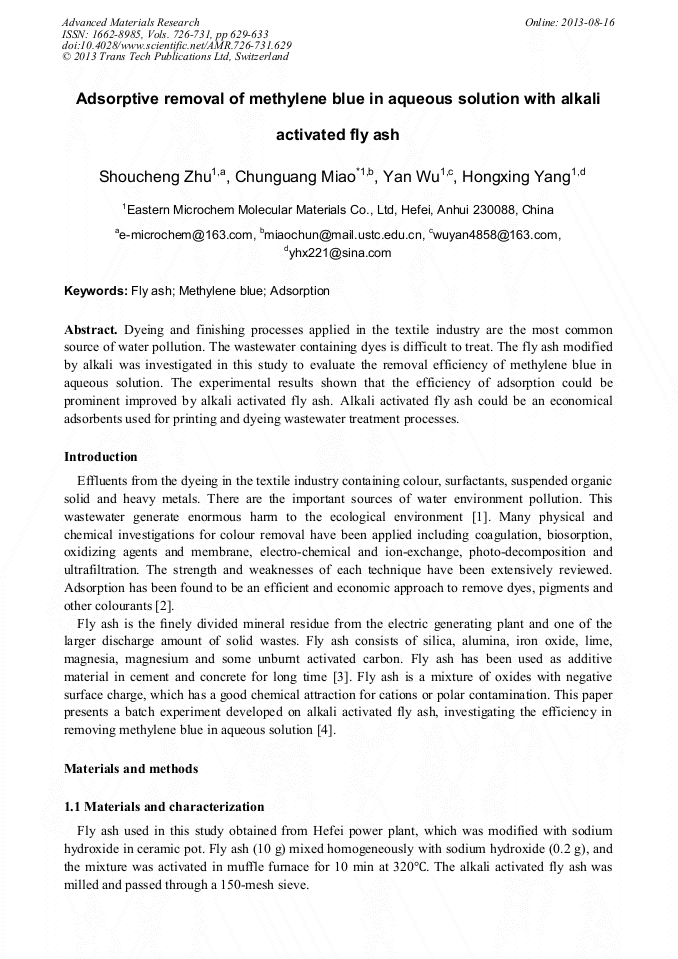 Advanced Materials Research
ISSN: 1662-8985, Vols. 726-731, pp 629-633
doi:10.4028/www.scientific.net/AMR.726-731.629
© 2013 Trans Tech Publications Ltd, Switzerland

Online: 2013-08-16

Adsorptive removal of methylene blue in aqueous solution with alkali activated fly ash

Shoucheng Zhu$^{1,a}$, Chunguang Miao$^{*1,b}$, Yan Wu$^{1,c}$, Hongxing Yang$^{1,d}$

$^{1}$Eastern Microchem Molecular Materials Co., Ltd, Hefei, Anhui 230088, China

$^{a}$e-microchem@163.com, $^{b}$miaochun@mail.ustc.edu.cn, $^{c}$wuyan4858@163.com, $^{d}$yhx221@sina.com

Keywords: Fly ash; Methylene blue; Adsorption

Abstract. Dyeing and finishing processes applied in the textile industry are the most common source of water pollution. The wastewater containing dyes is difficult to treat. The fly ash modified by alkali was investigated in this study to evaluate the removal efficiency of methylene blue in aqueous solution. The experimental results shown that the efficiency of adsorption could be prominent improved by alkali activated fly ash. Alkali activated fly ash could be an economical adsorbents used for printing and dyeing wastewater treatment processes.

Introduction

Effluents from the dyeing in the textile industry containing colour, surfactants, suspended organic solid and heavy metals. There are the important sources of water environment pollution. This wastewater generate enormous harm to the ecological environment [1]. Many physical and chemical investigations for colour removal have been applied including coagulation, biosorption, oxidizing agents and membrane, electro-chemical and ion-exchange, photo-decomposition and ultrafiltration. The strength and weaknesses of each technique have been extensively reviewed. Adsorption has been found to be an efficient and economic approach to remove dyes, pigments and other colourants [2].

Fly ash is the finely divided mineral residue from the electric generating plant and one of the larger discharge amount of solid wastes. Fly ash consists of silica, alumina, iron oxide, lime, magnesia, magnesium and some unburnt activated carbon. Fly ash has been used as additive material in cement and concrete for long time [3]. Fly ash is a mixture of oxides with negative surface charge, which has a good chemical attraction for cations or polar contamination. This paper presents a batch experiment developed on alkali activated fly ash, investigating the efficiency in removing methylene blue in aqueous solution [4].

Materials and methods

1.1 Materials and characterization

Fly ash used in this study obtained from Hefei power plant, which was modified with sodium hydroxide in ceramic pot. Fly ash (10 g) mixed homogeneously with sodium hydroxide (0.2 g), and the mixture was activated in muffle furnace for 10 min at 320°C. The alkali activated fly ash was milled and passed through a 150-mesh sieve.